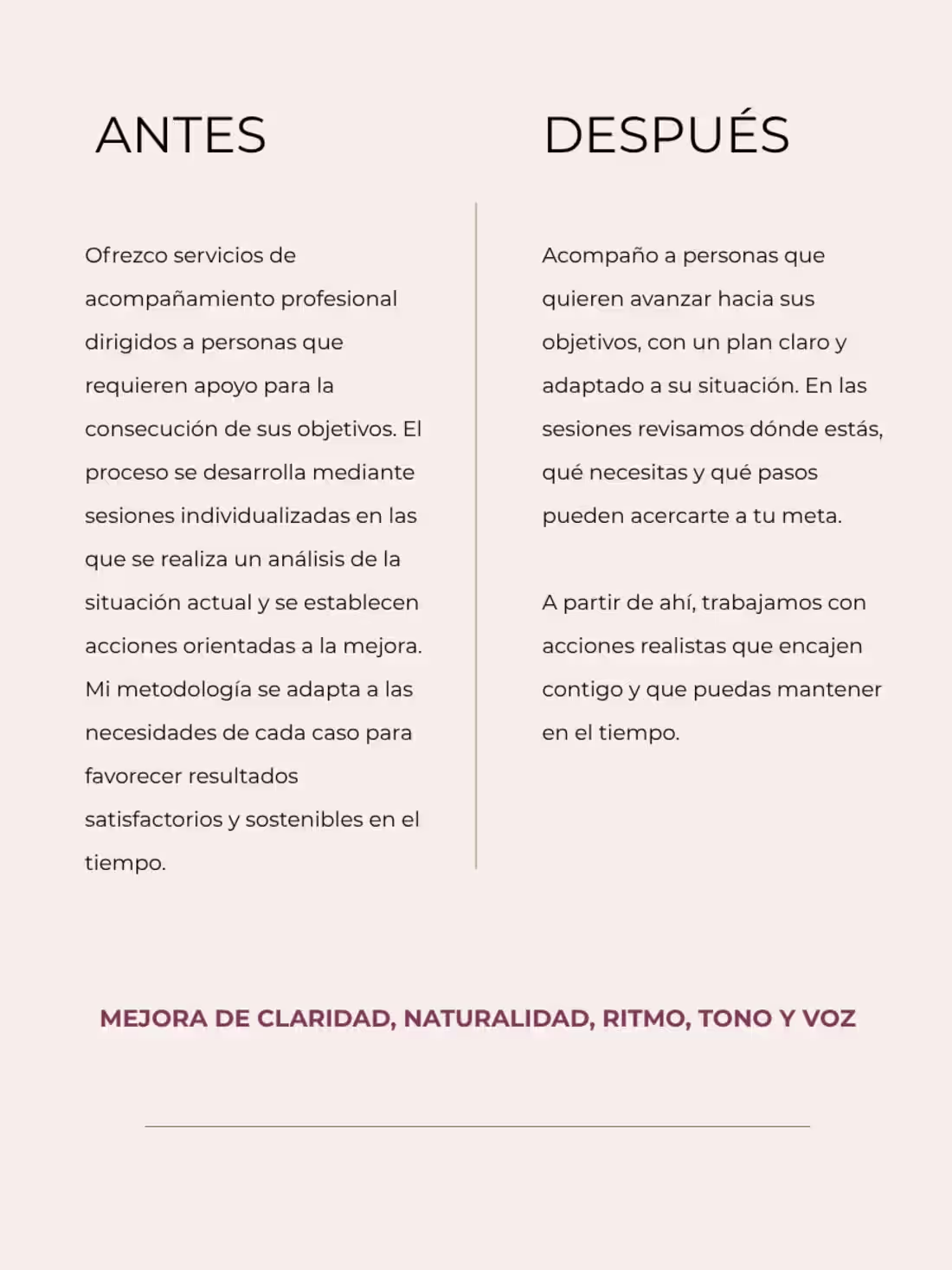 ANTES

Ofrezco servicios de acompañamiento profesional dirigidos a personas que requieren apoyo para la consecución de sus objetivos. El proceso se desarrolla mediante sesiones individualizadas en las que se realiza un análisis de la situación actual y se establecen acciones orientadas a la mejora. Mi metodología se adapta a las necesidades de cada caso para favorecer resultados satisfactorios y sostenibles en el tiempo.

DESPUÉS

Acompaño a personas que quieren avanzar hacia sus objetivos, con un plan claro y adaptado a su situación. En las sesiones revisamos dónde estás, qué necesitas y qué pasos pueden acercarte a tu meta.

A partir de ahí, trabajamos con acciones realistas que encajen contigo y que puedas mantener en el tiempo.

MEJORA DE CLARIDAD, NATURALIDAD, RITMO, TONO Y VOZ